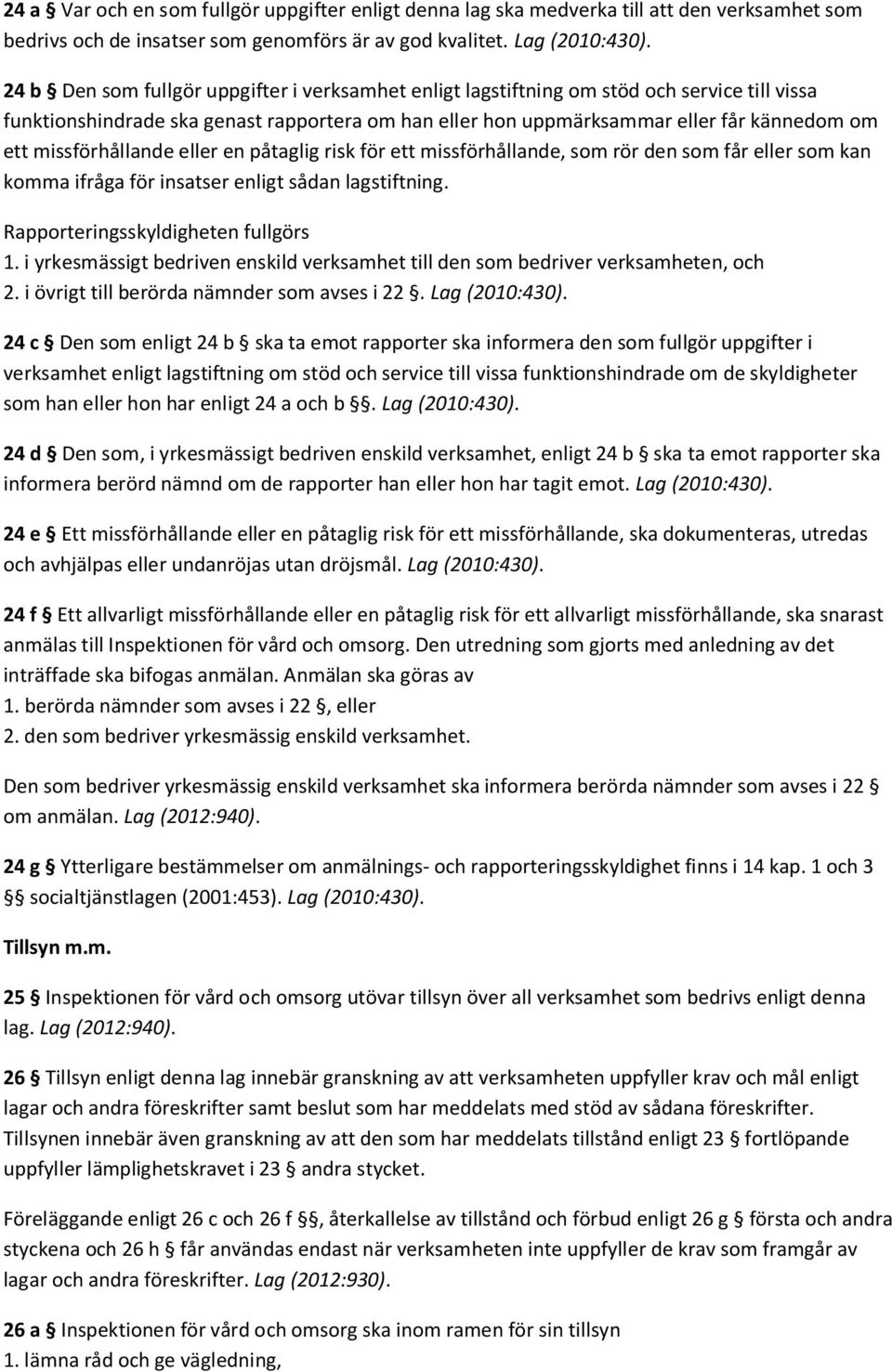 24 a § Var och en som fullgör uppgifter enligt denna lag ska medverka till att den verksamhet som bedrivs och de insatser som genomförs är av god kvalitet. Lag (2010:430).

24 b § Den som fullgör uppgifter i verksamhet enligt lagstiftning om stöd och service till vissa funktionshindrade ska genast rapportera om han eller hon uppmärksammar eller får kännedom om ett missförhållande eller en påtaglig risk för ett missförhållande, som rör den som får eller som kan komma ifråga för insatser enligt sådan lagstiftning.

Rapporteringsskyldigheten fullgörs
1. i yrkesmässigt bedriven enskild verksamhet till den som bedriver verksamheten, och
2. i övrigt till berörda nämnder som avses i 22 §. Lag (2010:430).

24 c § Den som enligt 24 b § ska ta emot rapporter ska informera den som fullgör uppgifter i verksamhet enligt lagstiftning om stöd och service till vissa funktionshindrade om de skyldigheter som han eller hon har enligt 24 a och b §§. Lag (2010:430).

24 d § Den som, i yrkesmässigt bedriven enskild verksamhet, enligt 24 b § ska ta emot rapporter ska informera berörd nämnd om de rapporter han eller hon har tagit emot. Lag (2010:430).

24 e § Ett missförhållande eller en påtaglig risk för ett missförhållande, ska dokumenteras, utredas och avhjälpas eller undanröjas utan dröjsmål. Lag (2010:430).

24 f § Ett allvarligt missförhållande eller en påtaglig risk för ett allvarligt missförhållande, ska snarast anmälas till Inspektionen för vård och omsorg. Den utredning som gjorts med anledning av det inträffade ska bifogas anmälan. Anmälan ska göras av
1. berörda nämnder som avses i 22 §, eller
2. den som bedriver yrkesmässig enskild verksamhet.

Den som bedriver yrkesmässig enskild verksamhet ska informera berörda nämnder som avses i 22 § om anmälan. Lag (2012:940).

24 g § Ytterligare bestämmelser om anmälnings- och rapporteringsskyldighet finns i 14 kap. 1 och 3 §§ socialtjänstlagen (2001:453). Lag (2010:430).

Tillsyn m.m.

25 § Inspektionen för vård och omsorg utövar tillsyn över all verksamhet som bedrivs enligt denna lag. Lag (2012:940).

26 § Tillsyn enligt denna lag innebär granskning av att verksamheten uppfyller krav och mål enligt lagar och andra föreskrifter samt beslut som har meddelats med stöd av sådana föreskrifter. Tillsynen innebär även granskning av att den som har meddelats tillstånd enligt 23 § fortlöpande uppfyller lämplighetskravet i 23 § andra stycket.

Föreläggande enligt 26 c och 26 f §§, återkallelse av tillstånd och förbud enligt 26 g § första och andra styckena och 26 h § får användas endast när verksamheten inte uppfyller de krav som framgår av lagar och andra föreskrifter. Lag (2012:930).

26 a § Inspektionen för vård och omsorg ska inom ramen för sin tillsyn
1. lämna råd och ge vägledning,